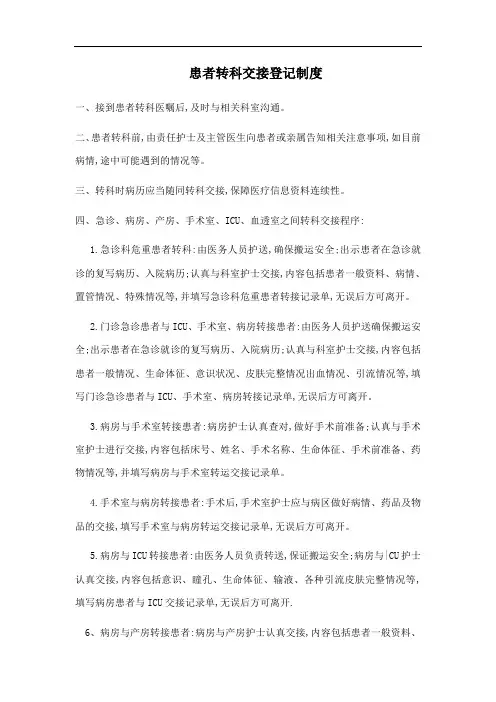 患者转科交接登记制度

一、接到患者转科医嘱后,及时与相关科室沟通。

二、患者转科前,由责任护士及主管医生向患者或亲属告知相关注意事项,如目前病情,途中可能遇到的情况等。

三、转科时病历应当随同转科交接,保障医疗信息资料连续性。

四、急诊、病房、产房、手术室、ICU、血透室之间转科交接程序:

1.急诊科危重患者转科:由医务人员护送,确保搬运安全;出示患者在急诊就诊的复写病历、入院病历;认真与科室护士交接,内容包括患者一般资料、病情、置管情况、特殊情况等,并填写急诊科危重患者转接记录单,无误后方可离开。

2.门诊急诊患者与ICU、手术室、病房转接患者:由医务人员护送确保搬运安全;出示患者在急诊就诊的复写病历、入院病历;认真与科室护士交接,内容包括患者一般情况、生命体征、意识状况、皮肤完整情况出血情况、引流情况等,填写门诊急诊患者与ICU、手术室、病房转接记录单,无误后方可离开。

3.病房与手术室转接患者:病房护士认真查对,做好手术前准备;认真与手术室护士进行交接,内容包括床号、姓名、手术名称、生命体征、手术前准备、药物情况等,并填写病房与手术室转运交接记录单。

4.手术室与病房转接患者:手术后,手术室护士应与病区做好病情、药品及物品的交接,填写手术室与病房转运交接记录单,无误后方可离开。

5.病房与ICU转接患者:由医务人员负责转送,保证搬运安全;病房与|CU护士认真交接,内容包括意识、瞳孔、生命体征、输液、各种引流皮肤完整情况等,填写病房患者与ICU交接记录单,无误后方可离开.

6、病房与产房转接患者:病房与产房护士认真交接,内容包括患者一般资料、